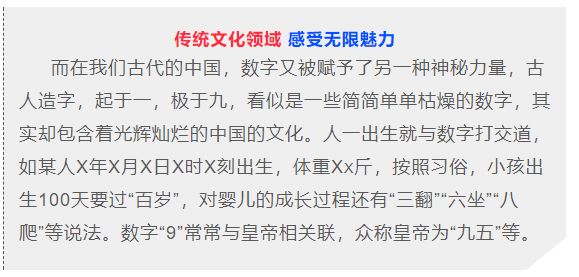 传统文化领域 感受无限魅力

而在我们古代的中国，数字又被赋予了另一种神秘力量，古人造字，起于一，极于九，看似是一些简简单单枯燥的数字，其实却包含着光辉灿烂的中国的文化。人一出生就与数字打交道，如某人X年X月X日X时X刻出生，体重Xx斤，按照习俗，小孩出生100天要过“百岁”，对婴儿的成长过程还有“三翻”“六坐”“八爬”等说法。数字“9”常常与皇帝相关联，众称皇帝为“九五”等。